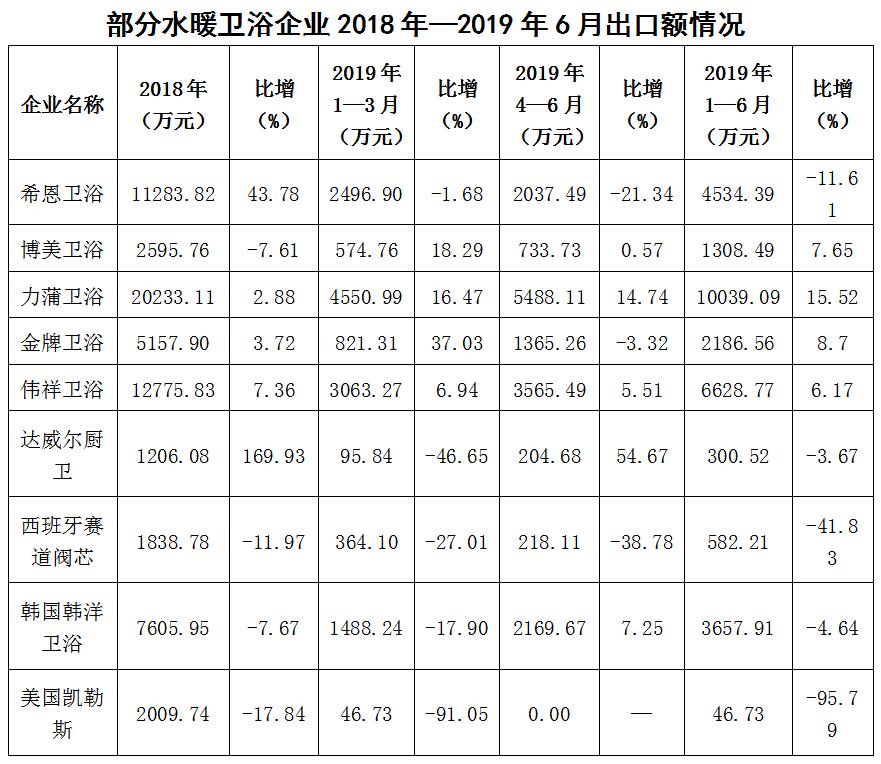 部分水暖卫浴企业 2018 年—2019 年 6 月出口额情况

| 企业名称 | 2018年（万元） | 比增（%） | 2019年1—3月（万元） | 比增（%） | 2019年4—6月（万元） | 比增（%） | 2019年1—6月（万元） | 比增（%） |
|---|---|---|---|---|---|---|---|---|
| 希恩卫浴 | 11283.82 | 43.78 | 2496.90 | -1.68 | 2037.49 | -21.34 | 4534.39 | -11.61 |
| 博美卫浴 | 2595.76 | -7.61 | 574.76 | 18.29 | 733.73 | 0.57 | 1308.49 | 7.65 |
| 力蒲卫浴 | 20233.11 | 2.88 | 4550.99 | 16.47 | 5488.11 | 14.74 | 10039.09 | 15.52 |
| 金牌卫浴 | 5157.90 | 3.72 | 821.31 | 37.03 | 1365.26 | -3.32 | 2186.56 | 8.7 |
| 伟祥卫浴 | 12775.83 | 7.36 | 3063.27 | 6.94 | 3565.49 | 5.51 | 6628.77 | 6.17 |
| 达威尔厨卫 | 1206.08 | 169.93 | 95.84 | -46.65 | 204.68 | 54.67 | 300.52 | -3.67 |
| 西班牙赛道阀芯 | 1838.78 | -11.97 | 364.10 | -27.01 | 218.11 | -38.78 | 582.21 | -41.83 |
| 韩国韩洋卫浴 | 7605.95 | -7.67 | 1488.24 | -17.90 | 2169.67 | 7.25 | 3657.91 | -4.64 |
| 美国凯勒斯 | 2009.74 | -17.84 | 46.73 | -91.05 | 0.00 | — | 46.73 | -95.79 |